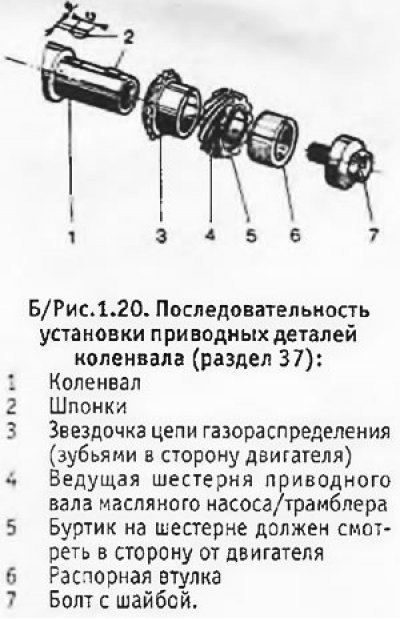 2

1 3 4 5 6 7

Б/Рис.1.20. Последовательность установки приводных деталей коленвала (раздел 37):

1 Коленвал
2 Шпонки
3 Звездочка цепи газораспределения (зубьями в сторону двигателя)
4 Ведущая шестерня приводного вала масляного насоса/трамблера
5 Буртик на шестерне должен смотреть в сторону от двигателя
6 Распорная втулка
7 Болт с шайбой.